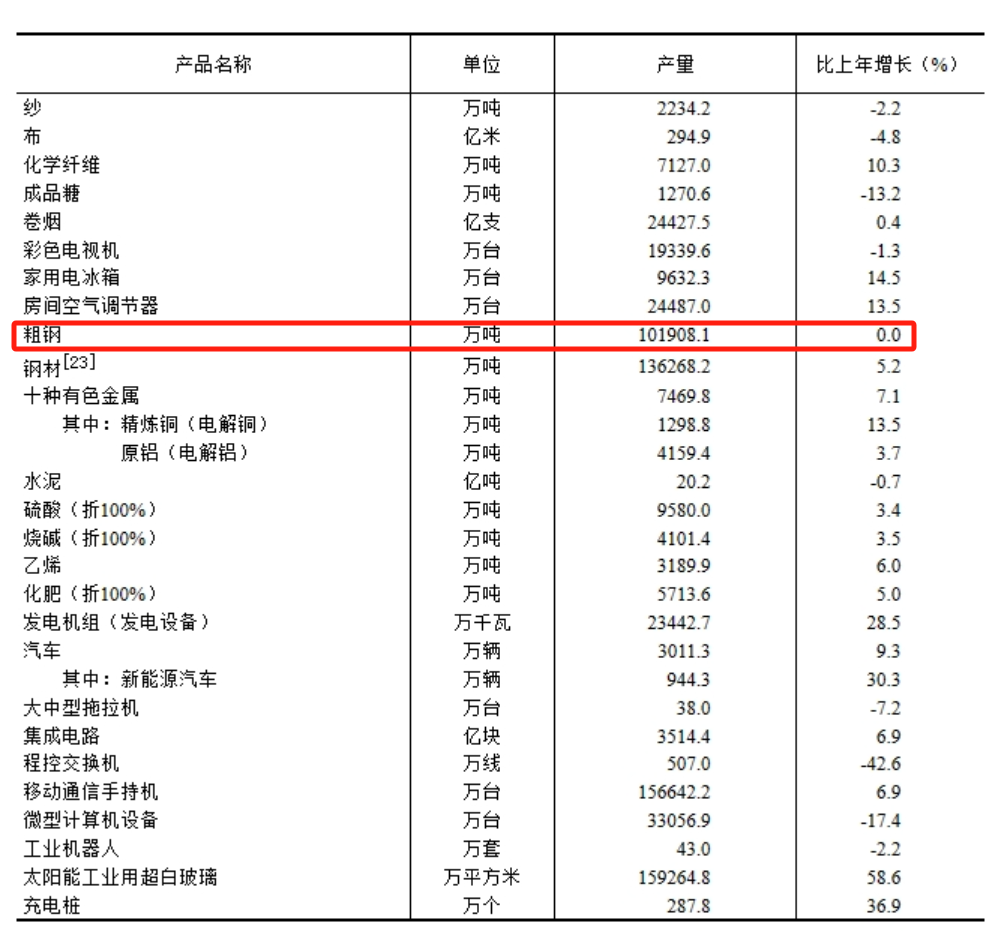 | 产品名称 | 单位 | 产量 | 比上年增长（%） |
|---|---|---|---|
| 纱 | 万吨 | 2234.2 | -2.2 |
| 布 | 亿米 | 294.9 | -4.8 |
| 化学纤维 | 万吨 | 7127.0 | 10.3 |
| 成品糖 | 万吨 | 1270.6 | -13.2 |
| 卷烟 | 亿支 | 24427.5 | 0.4 |
| 彩色电视机 | 万台 | 19339.6 | -1.3 |
| 家用电冰箱 | 万台 | 9632.3 | 14.5 |
| 房间空气调节器 | 万台 | 24487.0 | 13.5 |
| 粗钢 | 万吨 | 101908.1 | 0.0 |
| 钢材$^{[23]}$ | 万吨 | 136268.2 | 5.2 |
| 十种有色金属 | 万吨 | 7469.8 | 7.1 |
| 其中：精炼铜（电解铜） | 万吨 | 1298.8 | 13.5 |
| 原铝（电解铝） | 万吨 | 4159.4 | 3.7 |
| 水泥 | 亿吨 | 20.2 | -0.7 |
| 硫酸（折100%） | 万吨 | 9580.0 | 3.4 |
| 烧碱（折100%） | 万吨 | 4101.4 | 3.5 |
| 乙烯 | 万吨 | 3189.9 | 6.0 |
| 化肥（折100%） | 万吨 | 5713.6 | 5.0 |
| 发电机组（发电设备） | 万千瓦 | 23442.7 | 28.5 |
| 汽车 | 万辆 | 3011.3 | 9.3 |
| 其中：新能源汽车 | 万辆 | 944.3 | 30.3 |
| 大中型拖拉机 | 万台 | 38.0 | -7.2 |
| 集成电路 | 亿块 | 3514.4 | 6.9 |
| 程控交换机 | 万线 | 507.0 | -42.6 |
| 移动通信手持机 | 万台 | 156642.2 | 6.9 |
| 微型计算机设备 | 万台 | 33056.9 | -17.4 |
| 工业机器人 | 万套 | 43.0 | -2.2 |
| 太阳能工业用超白玻璃 | 万平方米 | 159264.8 | 58.6 |
| 充电桩 | 万个 | 287.8 | 36.9 |